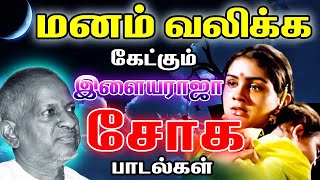 மனம் வலிக்க
கேட்கும்
இளையராஜா
சோக
பாடல்கள்